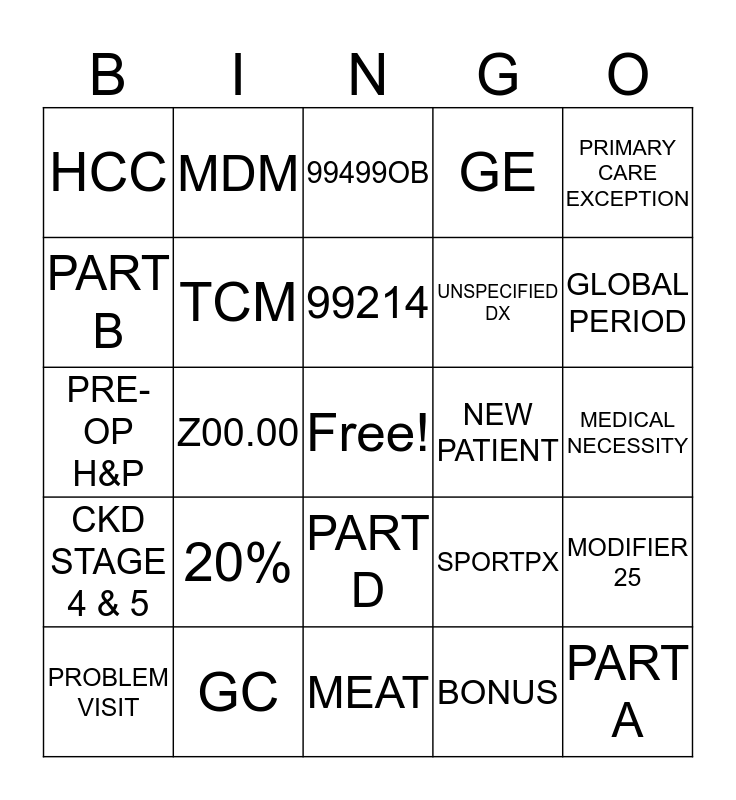 | B | I | N | G | O |
|---|---|---|---|---|
| HCC | MDM | 99499OB | GE | PRIMARY CARE EXCEPTION |
| PART B | TCM | 99214 | UNSPECIFIED DX | GLOBAL PERIOD |
| PRE-OP H&P | Z00.00 | Free! | NEW PATIENT | MEDICAL NECESSITY |
| CKD STAGE 4 & 5 | 20% | PART D | SPORTPX | MODIFIER 25 |
| PROBLEM VISIT | GC | MEAT | BONUS | PART A |